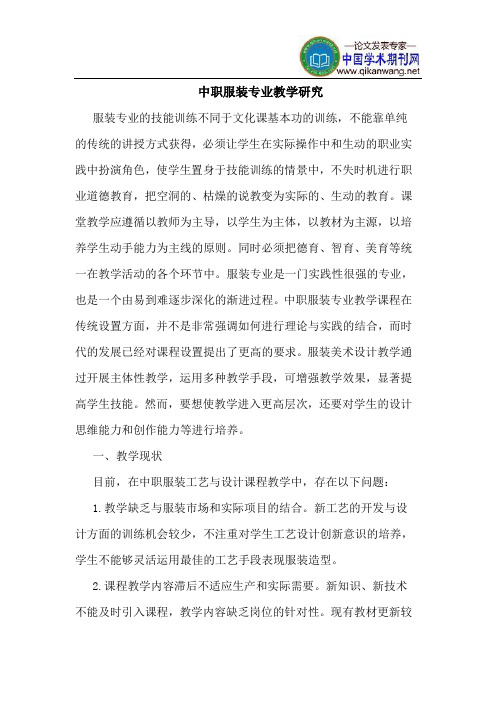 —论文发表专家—
中国学术期刊网
www.qikanwang.net

中职服装专业教学研究

服装专业的技能训练不同于文化课基本功的训练，不能靠单纯的传统的讲授方式获得，必须让学生在实际操作中和生动的职业实践中扮演角色，使学生置身于技能训练的情景中，不失时机进行职业道德教育，把空洞的、枯燥的说教变为实际的、生动的教育。课堂教学应遵循以教师为主导，以学生为主体，以教材为主源，以培养学生动手能力为主线的原则。同时必须把德育、智育、美育等统一在教学活动的各个环节中。服装专业是一门实践性很强的专业，也是一个由易到难逐步深化的渐进过程。中职服装专业教学课程在传统设置方面，并不是非常强调如何进行理论与实践的结合，而时代的发展已经对课程设置提出了更高的要求。服装美术设计教学通过开展主体性教学，运用多种教学手段，可增强教学效果，显著提高学生技能。然而，要想使教学进入更高层次，还要对学生的设计思维能力和创作能力等进行培养。

一、教学现状

目前，在中职服装工艺与设计课程教学中，存在以下问题：

1.教学缺乏与服装市场和实际项目的结合。新工艺的开发与设计方面的训练机会较少，不注重对学生工艺设计创新意识的培养，学生不能够灵活运用最佳的工艺手段表现服装造型。

2.课程教学内容滞后不适应生产和实际需要。新知识、新技术不能及时引入课程，教学内容缺乏岗位的针对性。现有教材更新较